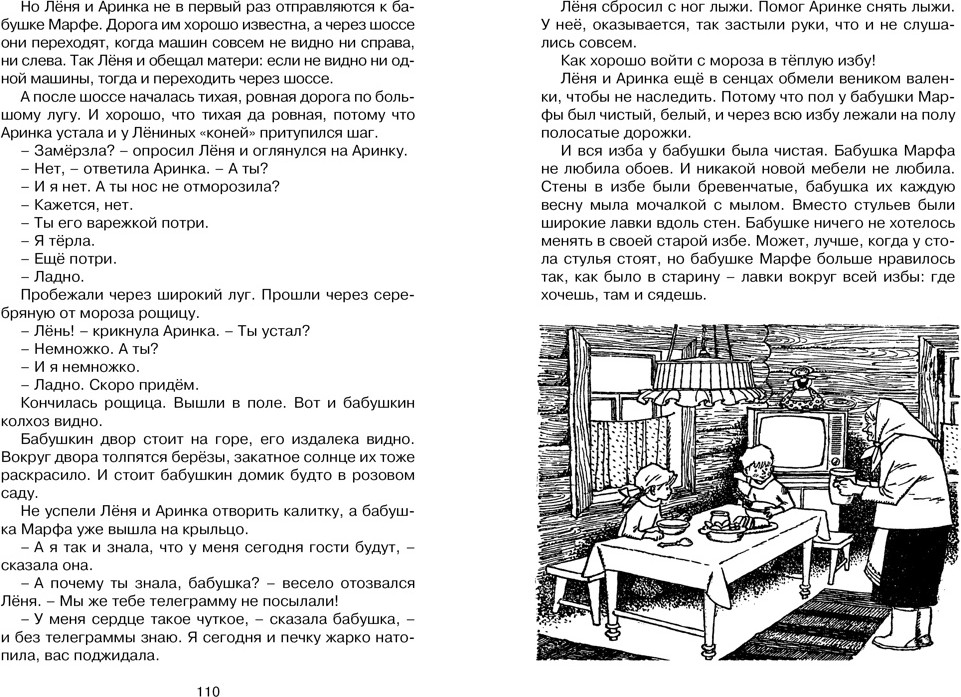 Но Лёня и Аринка не в первый раз отправляются к бабушке Марфе. Дорога им хорошо известна, а через шоссе они переходят, когда машин совсем не видно ни справа, ни слева. Так Лёня и обещал матери: если не видно ни одной машины, тогда и переходить через шоссе.

А после шоссе началась тихая, ровная дорога по большому лугу. И хорошо, что тихая да ровная, потому что Аринка устала и у Лёниных «коней» притупился шаг.

– Замёрзла? – опросил Лёня и оглянулся на Аринку.

– Нет, – ответила Аринка. – А ты?

– И я нет. А ты нос не отморозила?

– Кажется, нет.

– Ты его варежкой потри.

– Я тёрла.

– Ещё потри.

– Ладно.

Пробежали через широкий луг. Прошли через серебряную от мороза рощицу.

– Лёнь! – крикнула Аринка. – Ты устал?

– Немножко. А ты?

– И я немножко.

– Ладно. Скоро придём.

Кончилась рощица. Вышли в поле. Вот и бабушкин колхоз видно.

Бабушкин двор стоит на горе, его издалека видно. Вокруг двора толпятся берёзы, закатное солнце их тоже раскрасило. И стоит бабушкин домик будто в розовом саду.

Не успели Лёня и Аринка отворить калитку, а бабушка Марфа уже вышла на крыльцо.

– А я так и знала, что у меня сегодня гости будут, – сказала она.

– А почему ты знала, бабушка? – весело отозвался Лёня. – Мы же тебе телеграмму не посылали!

– У меня сердце такое чуткое, – сказала бабушка, – и без телеграммы знаю. Я сегодня и печку жарко натопила, вас поджидала.

110

Лёня сбросил с ног лыжи. Помог Аринке снять лыжи. У неё, оказывается, так застыли руки, что и не слушались совсем.

Как хорошо войти с мороза в тёплую избу!

Лёня и Аринка ещё в сенцах обмели веником валенки, чтобы не наследить. Потому что пол у бабушки Марфы был чистый, белый, и через всю избу лежали на полу полосатые дорожки.

И вся изба у бабушки была чистая. Бабушка Марфа не любила обоев. И никакой новой мебели не любила. Стены в избе были бревенчатые, бабушка их каждую весну мыла мочалкой с мылом. Вместо стульев были широкие лавки вдоль стен. Бабушке ничего не хотелось менять в своей старой избе. Может, лучше, когда у стола стулья стоят, но бабушке Марфе больше нравилось так, как было в старину – лавки вокруг всей избы: где хочешь, там и сядешь.